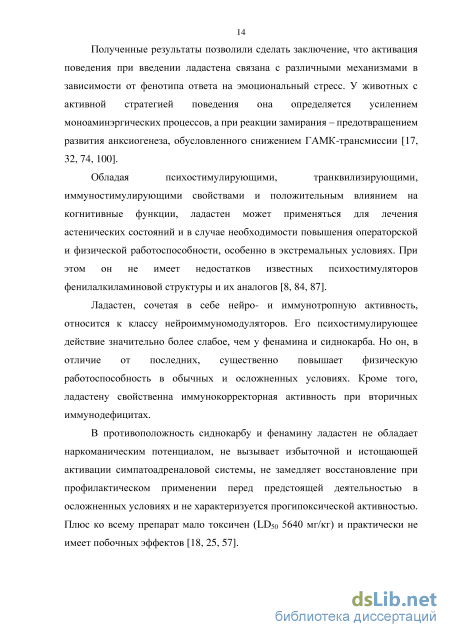 14

Полученные результаты позволили сделать заключение, что активация поведения при введении ладастена связана с различными механизмами в зависимости от фенотипа ответа на эмоциональный стресс. У животных с активной стратегией поведения она определяется усилением моноаминэргических процессов, а при реакции замирания – предотвращением развития анксиогенеза, обусловленного снижением ГАМК-трансмиссии [17, 32, 74, 100].

Обладая психостимулирующими, транквилизирующими, иммуностимулирующими свойствами и положительным влиянием на когнитивные функции, ладастен может применяться для лечения астенических состояний и в случае необходимости повышения операторской и физической работоспособности, особенно в экстремальных условиях. При этом он не имеет недостатков известных психостимуляторов фенилалкиламиновой структуры и их аналогов [8, 84, 87].

Ладастен, сочетая в себе нейро- и иммунотропную активность, относится к классу нейроиммуномодуляторов. Его психостимулирующее действие значительно более слабое, чем у фенамина и сиднокарба. Но он, в отличие от последних, существенно повышает физическую работоспособность в обычных и осложненных условиях. Кроме того, ладастену свойственна иммунокорректорная активность при вторичных иммунодефицитах.

В противоположность сиднокарбу и фенамину ладастен не обладает наркоманическим потенциалом, не вызывает избыточной и истощающей активации симпатоадреналовой системы, не замедляет восстановление при профилактическом применении перед предстоящей деятельностью в осложненных условиях и не характеризуется прогипоксической активностью. Плюс ко всему препарат мало токсичен ($LD_{50}$ 5640 мг/кг) и практически не имеет побочных эффектов [18, 25, 57].

dsLib.net
библиотека диссертаций